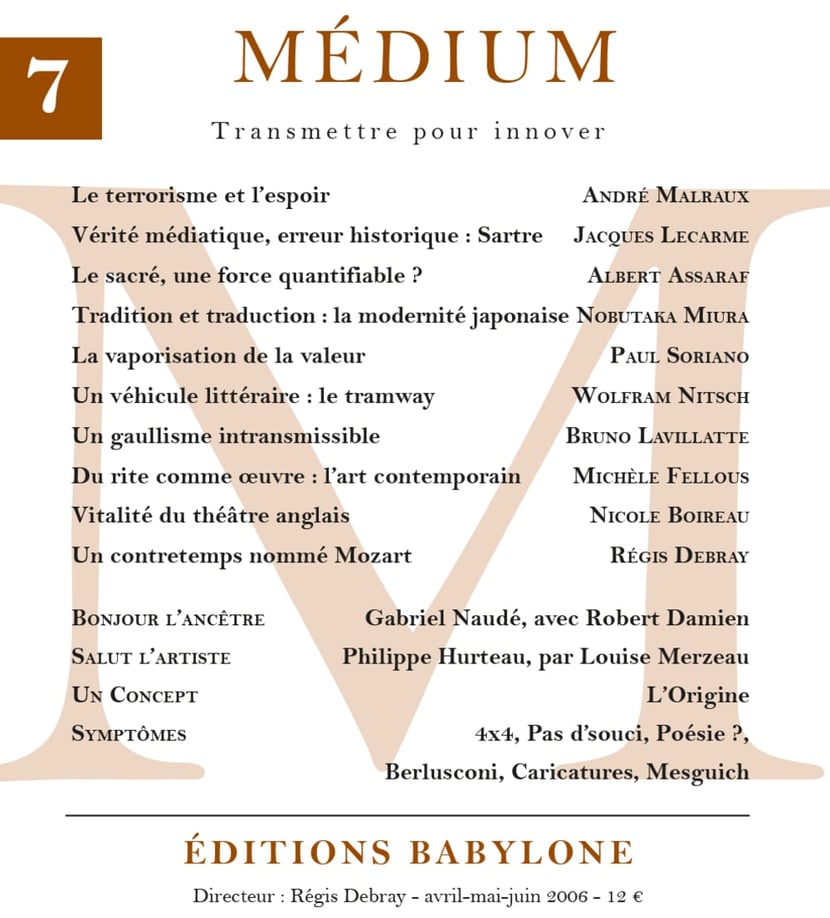 7

MÉDIUM

Transmettre pour innover

Le terrorisme et l'espoir André Malraux
Vérité médiatique, erreur historique : Sartre Jacques Lecarme
Le sacré, une force quantifiable ? Albert Assaraf
Tradition et traduction : la modernité japonaise Nobutaka Miura
La vaporisation de la valeur Paul Soriano
Un véhicule littéraire : le tramway Wolfram Nitsch
Un gaullisme intransmissible Bruno Lavillatte
Du rite comme œuvre : l'art contemporain Michèle Fellous
Vitalité du théâtre anglais Nicole Boireau
Un contretemps nommé Mozart Régis Debray

Bonjour l'ancêtre Gabriel Naudé, avec Robert Damien
Salut l'artiste Philippe Hurteau, par Louise Merzeau
Un Concept L'Origine
Symptômes 4x4, Pas d'souci, Poésie ?, Berlusconi, Caricatures, Mesguich

ÉDITIONS BABYLONE

Directeur : Régis Debray - avril-mai-juin 2006 - 12 €